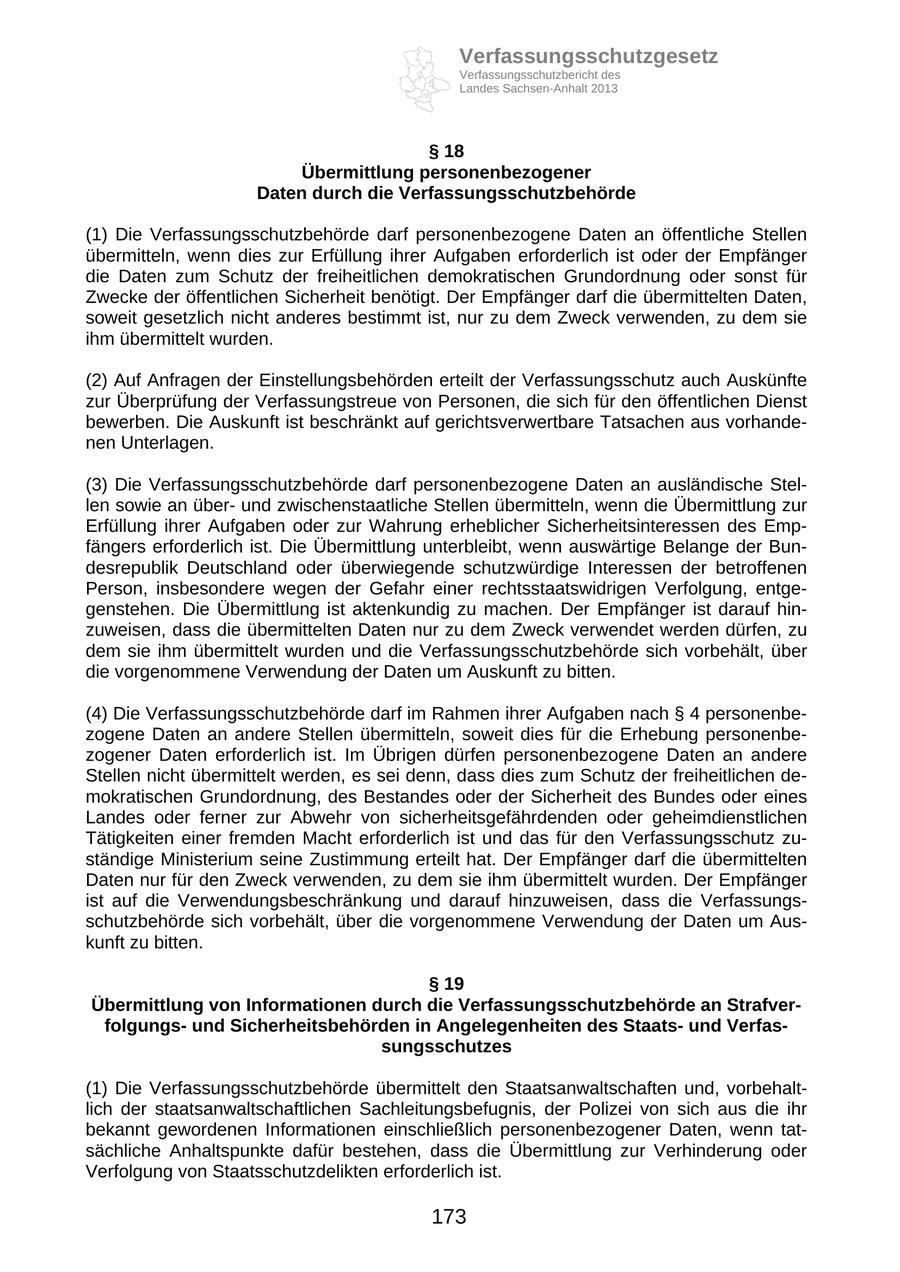 Verfassungsschutzgesetz
Verfassungsschutzbericht des Landes Sachsen-Anhalt 2013

§ 18
Übermittlung personenbezogener Daten durch die Verfassungsschutzbehörde

(1) Die Verfassungsschutzbehörde darf personenbezogene Daten an öffentliche Stellen übermitteln, wenn dies zur Erfüllung ihrer Aufgaben erforderlich ist oder der Empfänger die Daten zum Schutz der freiheitlichen demokratischen Grundordnung oder sonst für Zwecke der öffentlichen Sicherheit benötigt. Der Empfänger darf die übermittelten Daten, soweit gesetzlich nicht anderes bestimmt ist, nur zu dem Zweck verwenden, zu dem sie ihm übermittelt wurden.

(2) Auf Anfragen der Einstellungsbehörden erteilt der Verfassungsschutz auch Auskünfte zur Überprüfung der Verfassungstreue von Personen, die sich für den öffentlichen Dienst bewerben. Die Auskunft ist beschränkt auf gerichtsverwertbare Tatsachen aus vorhandenen Unterlagen.

(3) Die Verfassungsschutzbehörde darf personenbezogene Daten an ausländische Stellen sowie an über- und zwischenstaatliche Stellen übermitteln, wenn die Übermittlung zur Erfüllung ihrer Aufgaben oder zur Wahrung erheblicher Sicherheitsinteressen des Empfängers erforderlich ist. Die Übermittlung unterbleibt, wenn auswärtige Belange der Bundesrepublik Deutschland oder überwiegende schutzwürdige Interessen der betroffenen Person, insbesondere wegen der Gefahr einer rechtsstaatswidrigen Verfolgung, entgegenstehen. Die Übermittlung ist aktenkundig zu machen. Der Empfänger ist darauf hinzuweisen, dass die übermittelten Daten nur zu dem Zweck verwendet werden dürfen, zu dem sie ihm übermittelt wurden und die Verfassungsschutzbehörde sich vorbehält, über die vorgenommene Verwendung der Daten um Auskunft zu bitten.

(4) Die Verfassungsschutzbehörde darf im Rahmen ihrer Aufgaben nach § 4 personenbezogene Daten an andere Stellen übermitteln, soweit dies für die Erhebung personenbezogener Daten erforderlich ist. Im Übrigen dürfen personenbezogene Daten an andere Stellen nicht übermittelt werden, es sei denn, dass dies zum Schutz der freiheitlichen demokratischen Grundordnung, des Bestandes oder der Sicherheit des Bundes oder eines Landes oder ferner zur Abwehr von sicherheitsgefährdenden oder geheimdienstlichen Tätigkeiten einer fremden Macht erforderlich ist und das für den Verfassungsschutz zuständige Ministerium seine Zustimmung erteilt hat. Der Empfänger darf die übermittelten Daten nur für den Zweck verwenden, zu dem sie ihm übermittelt wurden. Der Empfänger ist auf die Verwendungsbeschränkung und darauf hinzuweisen, dass die Verfassungsschutzbehörde sich vorbehält, über die vorgenommene Verwendung der Daten um Auskunft zu bitten.

§ 19
Übermittlung von Informationen durch die Verfassungsschutzbehörde an Strafverfolgungs- und Sicherheitsbehörden in Angelegenheiten des Staats- und Verfassungsschutzes

(1) Die Verfassungsschutzbehörde übermittelt den Staatsanwaltschaften und, vorbehaltlich der staatsanwaltschaftlichen Sachleitungsbefugnis, der Polizei von sich aus die ihr bekannt gewordenen Informationen einschließlich personenbezogener Daten, wenn tatsächliche Anhaltspunkte dafür bestehen, dass die Übermittlung zur Verhinderung oder Verfolgung von Staatsschutzdelikten erforderlich ist.

173